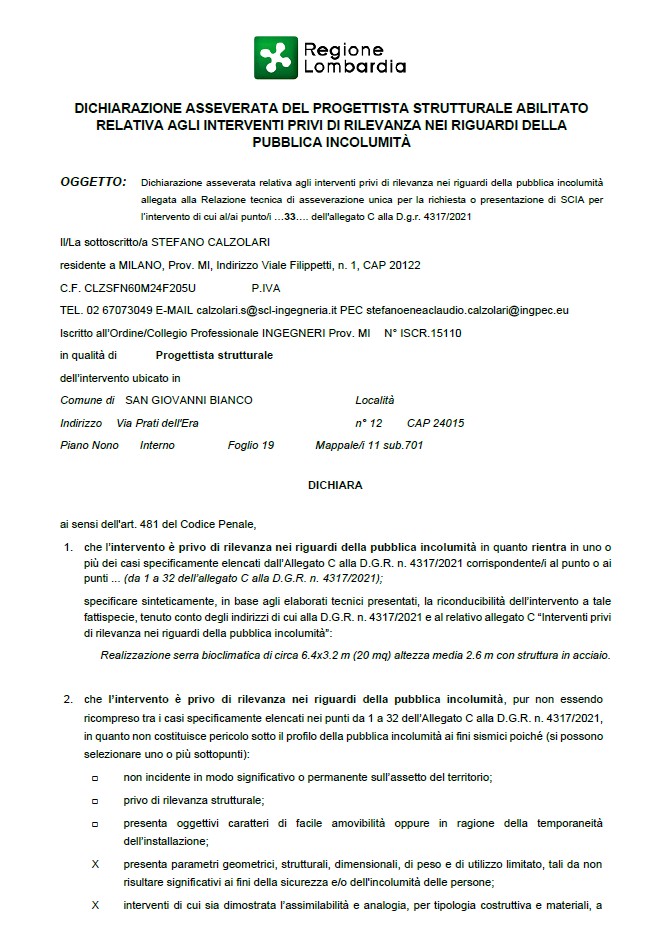 Regione Lombardia

DICHIARAZIONE ASSEVERATA DEL PROGETTISTA STRUTTURALE ABILITATO RELATIVA AGLI INTERVENTI PRIVI DI RILEVANZA NEI RIGUARDI DELLA PUBBLICA INCOLUMITÀ

OGGETTO: Dichiarazione asseverata relativa agli interventi privi di rilevanza nei riguardi della pubblica incolumità allegata alla Relazione tecnica di asseverazione unica per la richiesta o presentazione di SCIA per l'intervento di cui al/ai punto/i …33…. dell'allegato C alla D.g.r. 4317/2021

Il/La sottoscritto/a STEFANO CALZOLARI

residente a MILANO, Prov. MI, Indirizzo Viale Filippetti, n. 1, CAP 20122

C.F. CLZSFN60M24F205U P.IVA

TEL. 02 67073049 E-MAIL calzolari.s@scl-ingegneria.it PEC stefanoeneaclaudio.calzolari@ingpec.eu

Iscritto all'Ordine/Collegio Professionale INGEGNERI Prov. MI N° ISCR.15110

in qualità di Progettista strutturale

dell'intervento ubicato in

Comune di SAN GIOVANNI BIANCO Località

Indirizzo Via Prati dell'Era n° 12 CAP 24015

Piano Nono Interno Foglio 19 Mappale/i 11 sub.701

DICHIARA

ai sensi dell'art. 481 del Codice Penale,

1. che l'intervento è privo di rilevanza nei riguardi della pubblica incolumità in quanto rientra in uno o più dei casi specificamente elencati dall'Allegato C alla D.G.R. n. 4317/2021 corrispondente/i al punto o ai punti ... (da 1 a 32 dell'allegato C alla D.G.R. n. 4317/2021);

specificare sinteticamente, in base agli elaborati tecnici presentati, la riconducibilità dell'intervento a tale fattispecie, tenuto conto degli indirizzi di cui alla D.G.R. n. 4317/2021 e al relativo allegato C "Interventi privi di rilevanza nei riguardi della pubblica incolumità":

Realizzazione serra bioclimatica di circa 6.4x3.2 m (20 mq) altezza media 2.6 m con struttura in acciaio.

2. che l'intervento è privo di rilevanza nei riguardi della pubblica incolumità, pur non essendo ricompreso tra i casi specificamente elencati nei punti da 1 a 32 dell'Allegato C alla D.G.R. n. 4317/2021, in quanto non costituisce pericolo sotto il profilo della pubblica incolumità ai fini sismici poiché (si possono selezionare uno o più sottopunti):

□ non incidente in modo significativo o permanente sull'assetto del territorio;

□ privo di rilevanza strutturale;

□ presenta oggettivi caratteri di facile amovibilità oppure in ragione della temporaneità dell'installazione;

X presenta parametri geometrici, strutturali, dimensionali, di peso e di utilizzo limitato, tali da non risultare significativi ai fini della sicurezza e/o dell'incolumità delle persone;

X interventi di cui sia dimostrata l'assimilabilità e analogia, per tipologia costruttiva e materiali, a